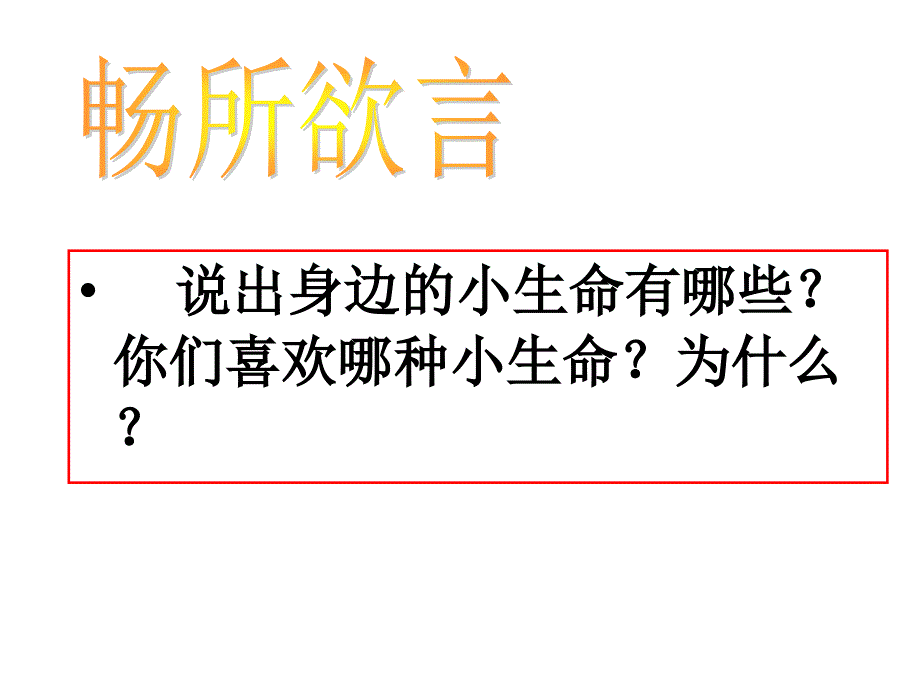 畅所欲言

• 说出身边的小生命有哪些？你们喜欢哪种小生命？为什么？